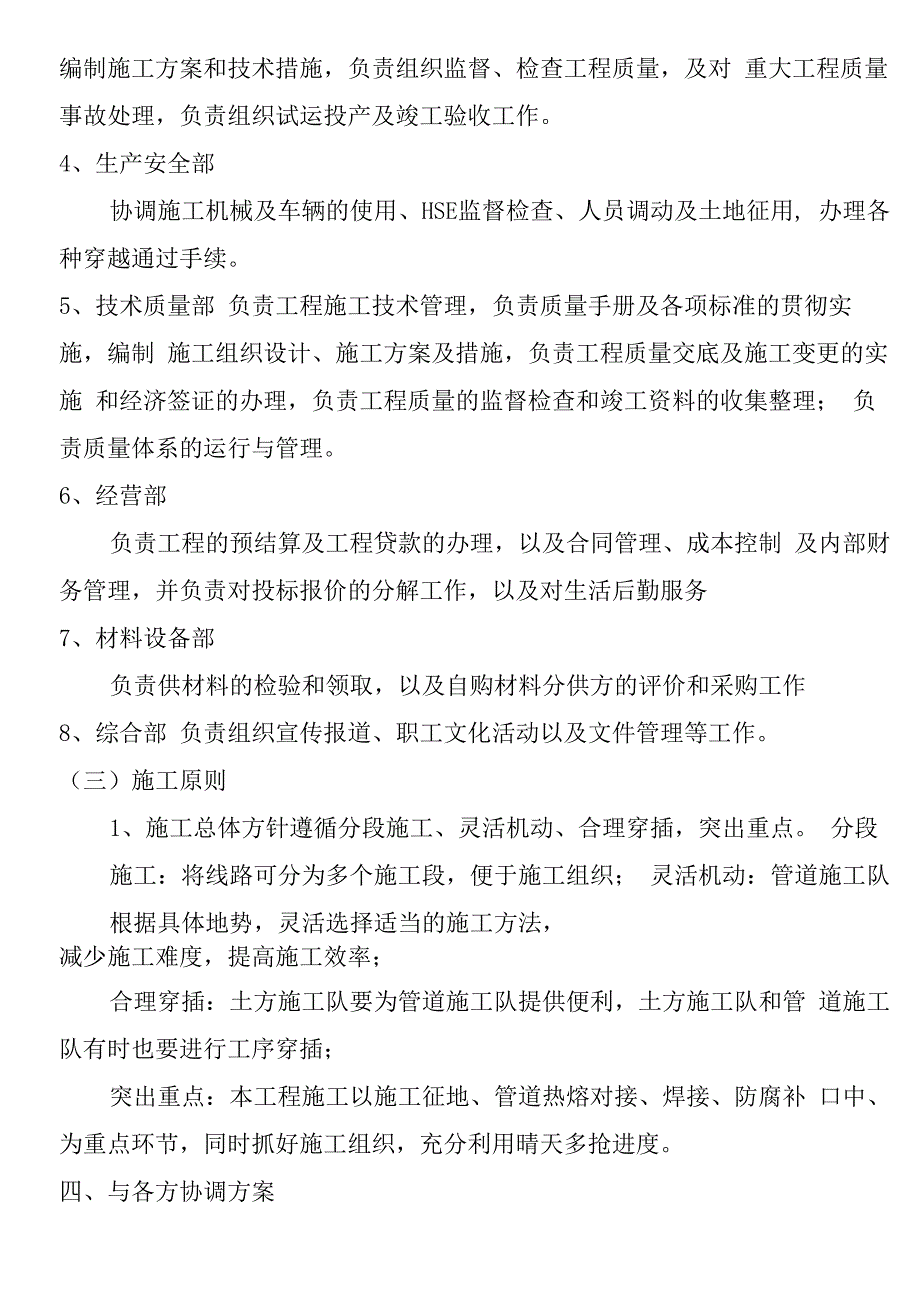 编制施工方案和技术措施，负责组织监督、检查工程质量，及对 重大工程质量事故处理，负责组织试运投产及竣工验收工作。

4、生产安全部

协调施工机械及车辆的使用、HSE监督检查、人员调动及土地征用，办理各种穿越通过手续。

5、技术质量部 负责工程施工技术管理，负责质量手册及各项标准的贯彻实施，编制 施工组织设计、施工方案及措施，负责工程质量交底及施工变更的实施 和经济签证的办理，负责工程质量的监督检查和竣工资料的收集整理； 负责质量体系的运行与管理。

6、经营部

负责工程的预结算及工程贷款的办理，以及合同管理、成本控制 及内部财务管理，并负责对投标报价的分解工作，以及对生活后勤服务

7、材料设备部

负责供材料的检验和领取，以及自购材料分供方的评价和采购工作

8、综合部 负责组织宣传报道、职工文化活动以及文件管理等工作。

（三）施工原则

1、施工总体方针遵循分段施工、灵活机动、合理穿插，突出重点。 分段施工：将线路可分为多个施工段，便于施工组织； 灵活机动：管道施工队根据具体地势，灵活选择适当的施工方法，

减少施工难度，提高施工效率；

合理穿插：土方施工队要为管道施工队提供便利，土方施工队和管 道施工队有时也要进行工序穿插；

突出重点：本工程施工以施工征地、管道热熔对接、焊接、防腐补 口中、为重点环节，同时抓好施工组织，充分利用晴天多抢进度。

四、与各方协调方案